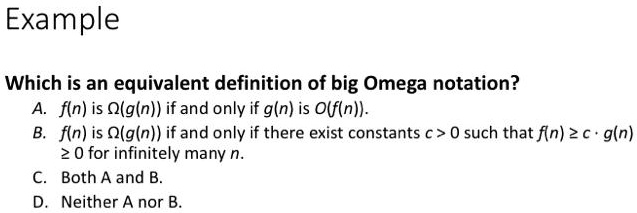 Example

Which is an equivalent definition of big Omega notation?

A. $f(n)$ is $\Omega(g(n))$ if and only if $g(n)$ is $O(f(n))$.

B. $f(n)$ is $\Omega(g(n))$ if and only if there exist constants $c > 0$ such that $f(n) \geq c \cdot g(n) \geq 0$ for infinitely many $n$.

C. Both A and B.

D. Neither A nor B.